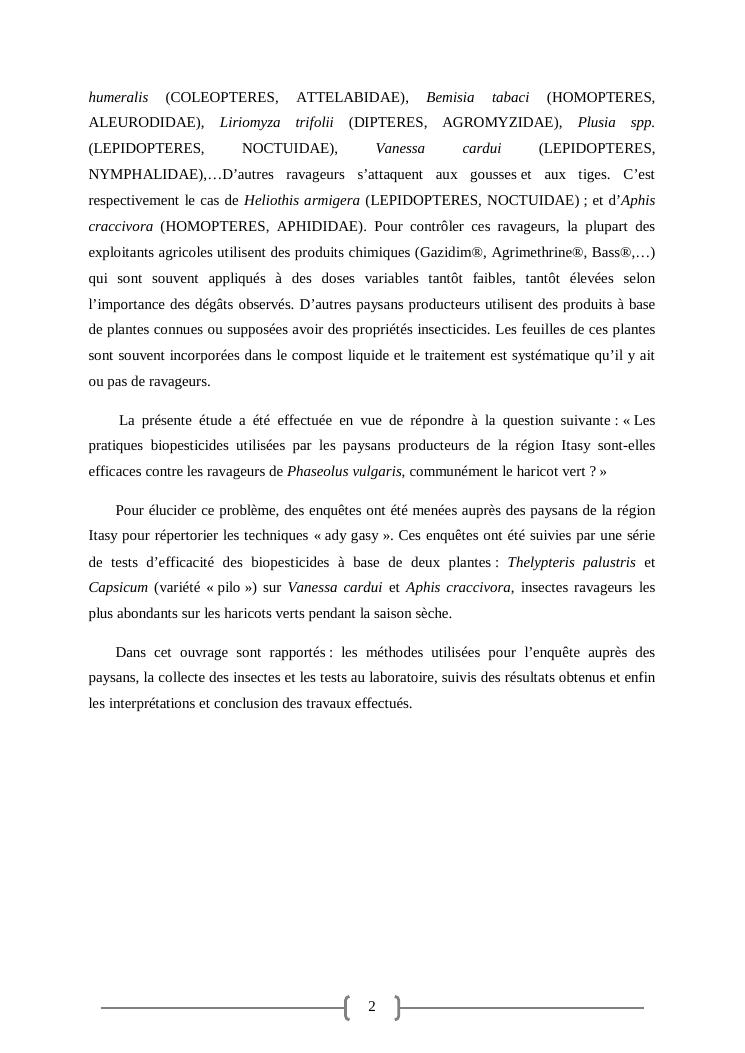 humeralis (COLEOPTERES, ATTELABIDAE), Bemisia tabaci (HOMOPTERES, ALEURODIDAE), Liriomyza trifolii (DIPTERES, AGROMYZIDAE), Plusia spp. (LEPIDOPTERES, NOCTUIDAE), Vanessa cardui (LEPIDOPTERES, NYMPHALIDAE),…D'autres ravageurs s'attaquent aux gousses et aux tiges. C'est respectivement le cas de Heliothis armigera (LEPIDOPTERES, NOCTUIDAE) ; et d'Aphis craccivora (HOMOPTERES, APHIDIDAE). Pour contrôler ces ravageurs, la plupart des exploitants agricoles utilisent des produits chimiques (Gazidim®, Agrimethrine®, Bass®,…) qui sont souvent appliqués à des doses variables tantôt faibles, tantôt élevées selon l'importance des dégâts observés. D'autres paysans producteurs utilisent des produits à base de plantes connues ou supposées avoir des propriétés insecticides. Les feuilles de ces plantes sont souvent incorporées dans le compost liquide et le traitement est systématique qu'il y ait ou pas de ravageurs.

La présente étude a été effectuée en vue de répondre à la question suivante : « Les pratiques biopesticides utilisées par les paysans producteurs de la région Itasy sont-elles efficaces contre les ravageurs de Phaseolus vulgaris, communément le haricot vert ? »

Pour élucider ce problème, des enquêtes ont été menées auprès des paysans de la région Itasy pour répertorier les techniques « ady gasy ». Ces enquêtes ont été suivies par une série de tests d'efficacité des biopesticides à base de deux plantes : Thelypteris palustris et Capsicum (variété « pilo ») sur Vanessa cardui et Aphis craccivora, insectes ravageurs les plus abondants sur les haricots verts pendant la saison sèche.

Dans cet ouvrage sont rapportés : les méthodes utilisées pour l'enquête auprès des paysans, la collecte des insectes et les tests au laboratoire, suivis des résultats obtenus et enfin les interprétations et conclusion des travaux effectués.

2